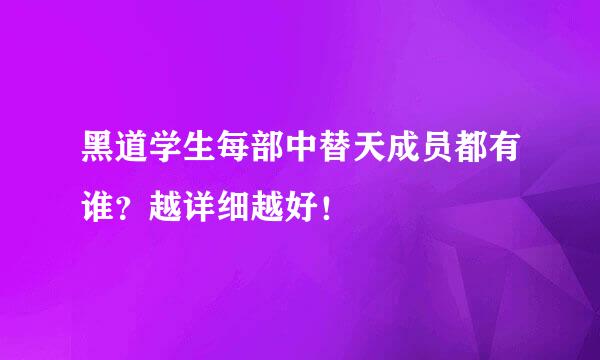 黑道学生每部中替天成员都有谁？越详细越好！